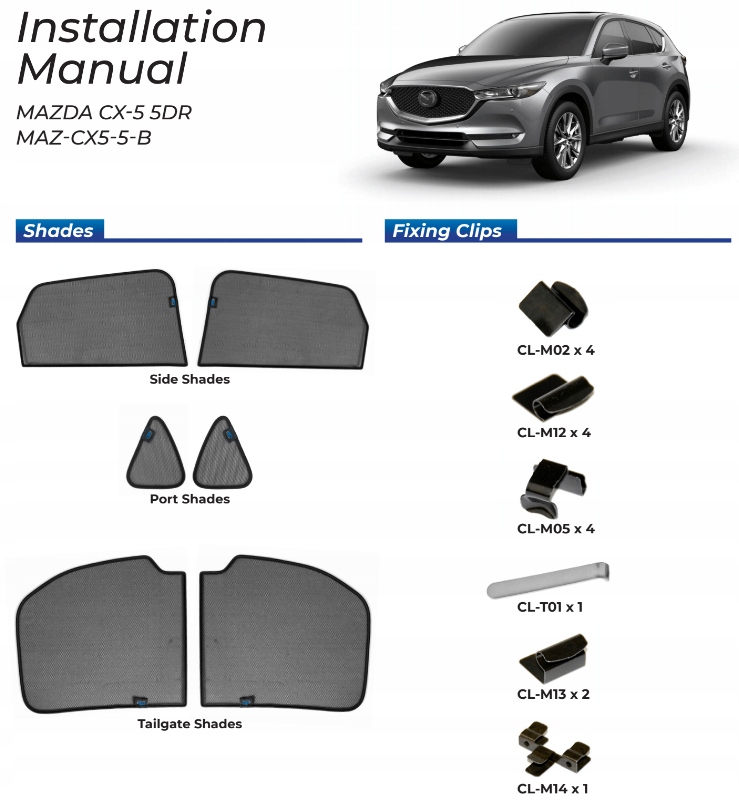 Installation Manual

MAZDA CX-5 5DR
MAZ-CX5-5-B

Shades

Side Shades

Port Shades

Tailgate Shades

Fixing Clips

CL-M02 x 4

CL-M12 x 4

CL-M05 x 4

CL-T01 x 1

CL-M13 x 2

CL-M14 x 1